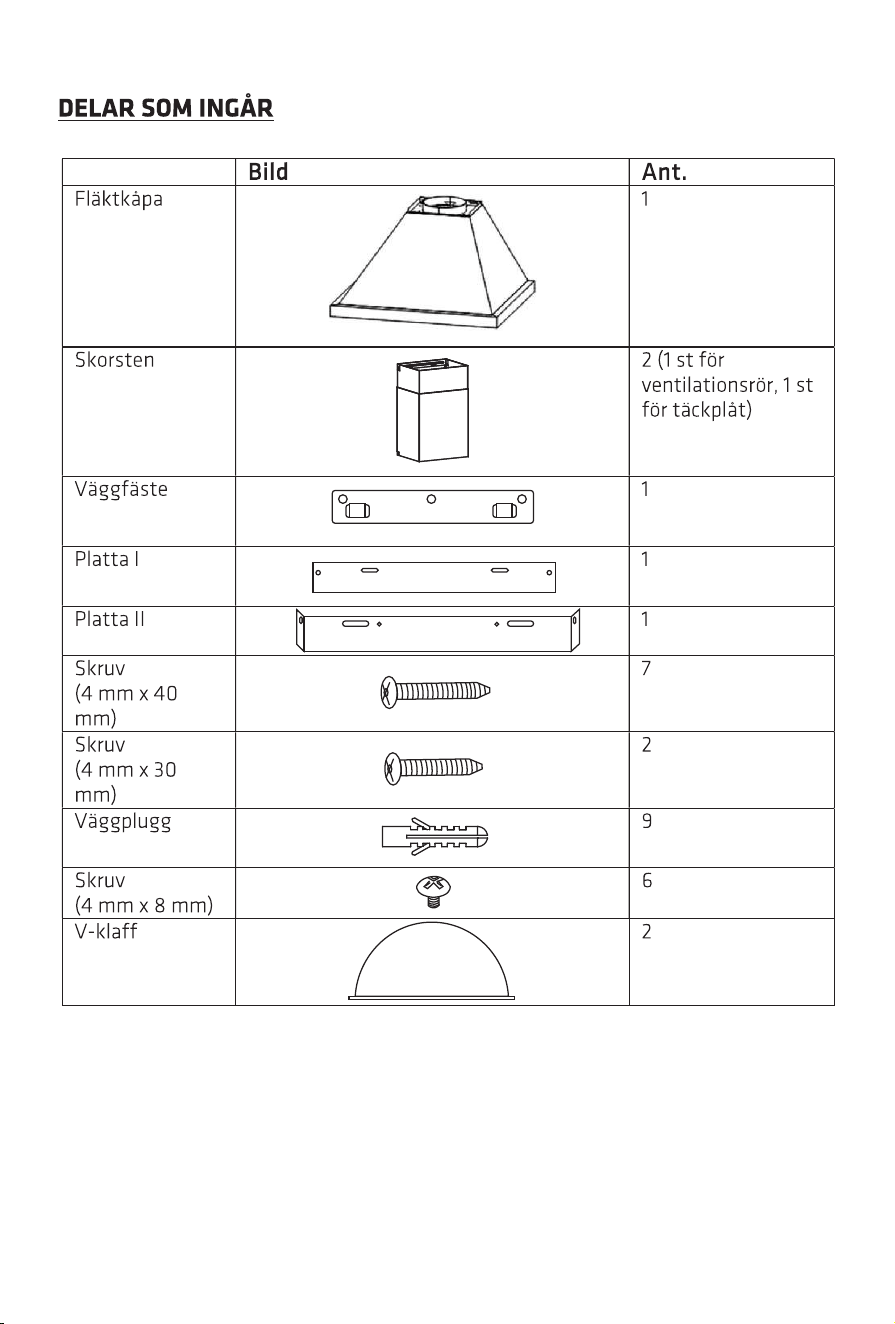 DELAR SOM INGÅR

| | Bild | Ant. |
|---|---|---|
| Fläktkåpa | | 1 |
| Skorsten | | 2 (1 st för ventilationsrör, 1 st för täckplåt) |
| Väggfäste | | 1 |
| Platta I | | 1 |
| Platta II | | 1 |
| Skruv (4 mm x 40 mm) | | 7 |
| Skruv (4 mm x 30 mm) | | 2 |
| Väggplugg | | 9 |
| Skruv (4 mm x 8 mm) | | 6 |
| V-klaff | | 2 |